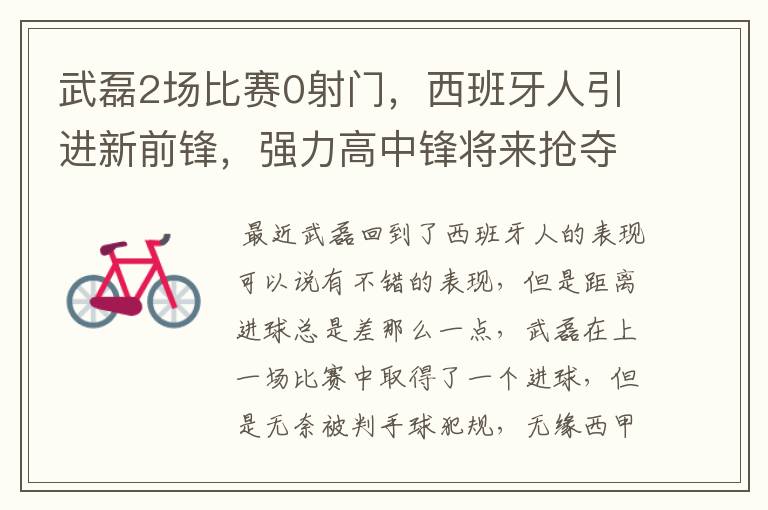 武磊2场比赛0射门，西班牙人引进新前锋，强力高中锋将来抢夺

最近武磊回到了西班牙人的表现可以说有不错的表现，但是距离进球总是差那么一点，武磊在上一场比赛中取得了一个进球，但是无奈被判手球犯规，无缘西甲